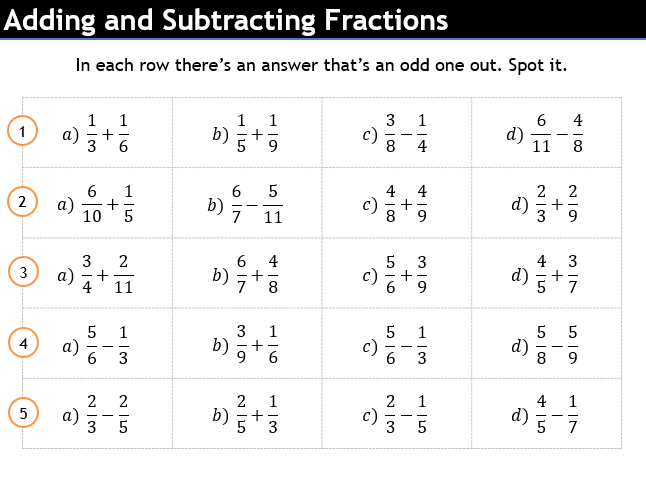 Adding and Subtracting Fractions

In each row there's an answer that's an odd one out. Spot it.

| | | | | |
|---|---|---|---|---|
| 1 | $a)\ \frac{1}{3}+\frac{1}{6}$ | $b)\ \frac{1}{5}+\frac{1}{9}$ | $c)\ \frac{3}{8}-\frac{1}{4}$ | $d)\ \frac{6}{11}-\frac{4}{8}$ |
| 2 | $a)\ \frac{6}{10}+\frac{1}{5}$ | $b)\ \frac{6}{7}-\frac{5}{11}$ | $c)\ \frac{4}{8}+\frac{4}{9}$ | $d)\ \frac{2}{3}+\frac{2}{9}$ |
| 3 | $a)\ \frac{3}{4}+\frac{2}{11}$ | $b)\ \frac{6}{7}+\frac{4}{8}$ | $c)\ \frac{5}{6}+\frac{3}{9}$ | $d)\ \frac{4}{5}+\frac{3}{7}$ |
| 4 | $a)\ \frac{5}{6}-\frac{1}{3}$ | $b)\ \frac{3}{9}+\frac{1}{6}$ | $c)\ \frac{5}{6}-\frac{1}{3}$ | $d)\ \frac{5}{8}-\frac{5}{9}$ |
| 5 | $a)\ \frac{2}{3}-\frac{2}{5}$ | $b)\ \frac{2}{5}+\frac{1}{3}$ | $c)\ \frac{2}{3}-\frac{1}{5}$ | $d)\ \frac{4}{5}-\frac{1}{7}$ |